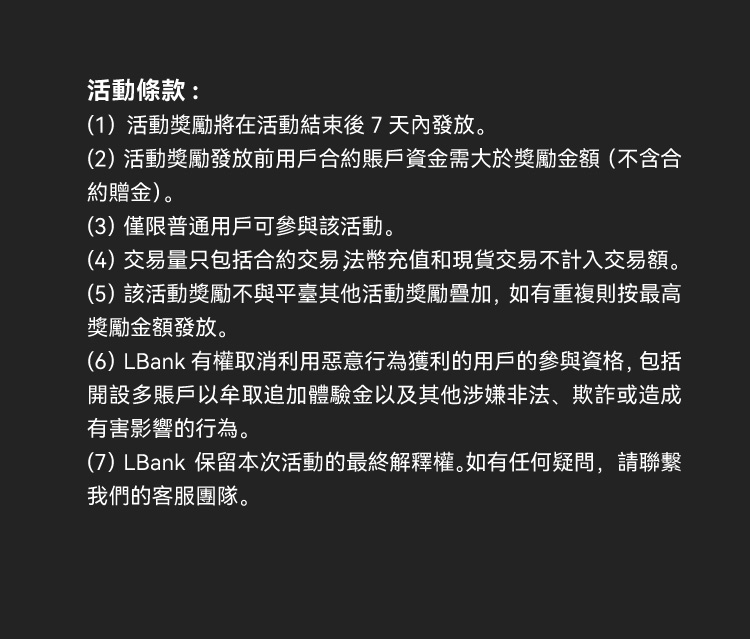 活動條款：

(1) 活動獎勵將在活動結束後 7 天內發放。

(2) 活動獎勵發放前用戶合約賬戶資金需大於獎勵金額（不含合約贈金）。

(3) 僅限普通用戶可參與該活動。

(4) 交易量只包括合約交易,法幣充值和現貨交易不計入交易額。

(5) 該活動獎勵不與平臺其他活動獎勵疊加，如有重複則按最高獎勵金額發放。

(6) LBank 有權取消利用惡意行為獲利的用戶的參與資格，包括開設多賬戶以牟取追加體驗金以及其他涉嫌非法、欺詐或造成有害影響的行為。

(7) LBank 保留本次活動的最終解釋權。如有任何疑問，請聯繫我們的客服團隊。